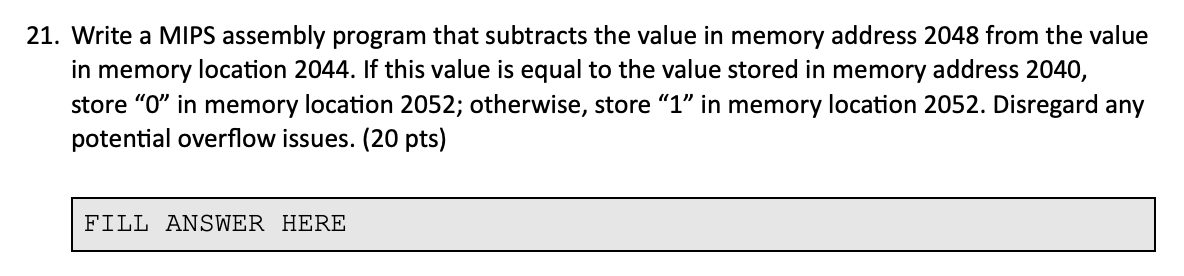 21. Write a MIPS assembly program that subtracts the value in memory address 2048 from the value in memory location 2044. If this value is equal to the value stored in memory address 2040, store “0” in memory location 2052; otherwise, store “1” in memory location 2052. Disregard any potential overflow issues. (20 pts)

FILL ANSWER HERE